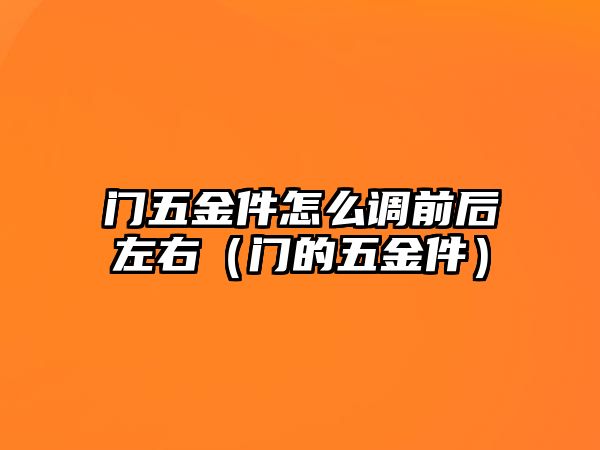 门五金件怎么调前后左右（门的五金件）